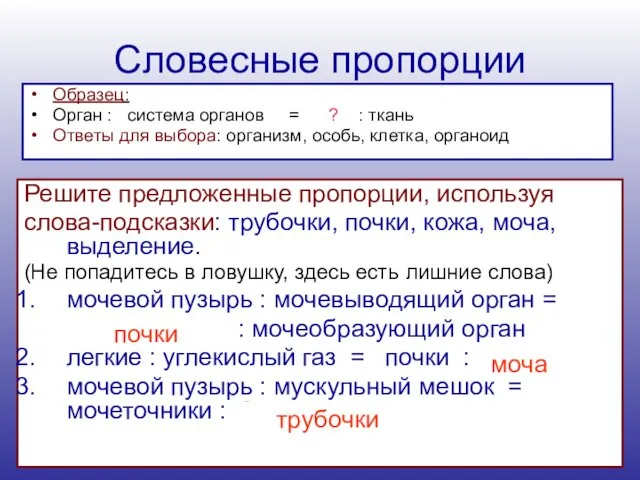 Словесные пропорции

• Образец:
• Орган : система органов = ? : ткань
• Ответы для выбора: организм, особь, клетка, органоид

Решите предложенные пропорции, используя слова-подсказки: трубочки, почки, кожа, моча, выделение.
(Не попадитесь в ловушку, здесь есть лишние слова)
1. мочевой пузырь : мочевыводящий орган = почки : мочеобразующий орган
2. легкие : углекислый газ = почки : моча
3. мочевой пузырь : мускульный мешок = мочеточники : трубочки